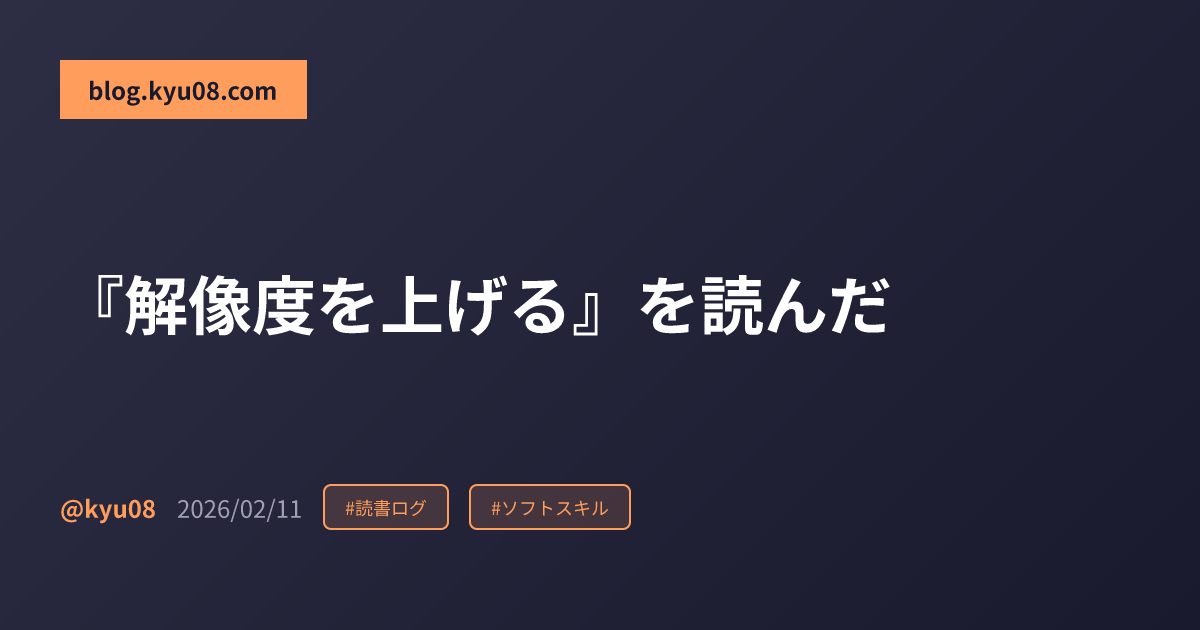 blog.kyu08.com

『解像度を上げる』を読んだ

@kyu08 2026/02/11 #読書ログ #ソフトスキル